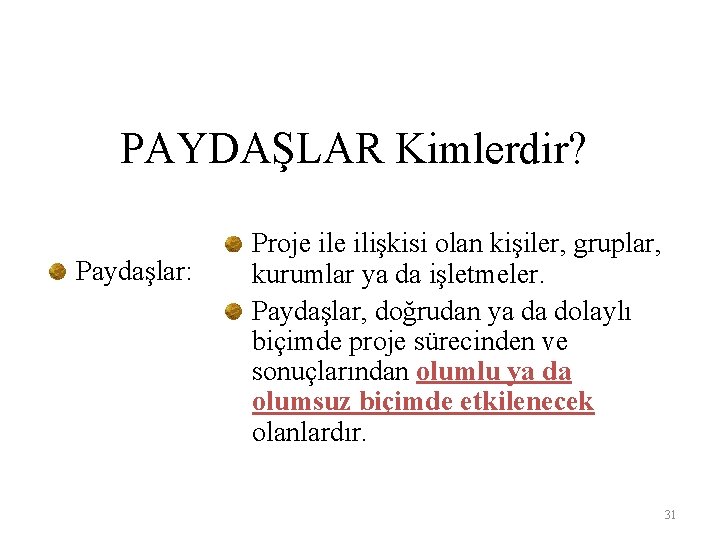 PAYDAŞLAR Kimlerdir?

Paydaşlar:

Proje ile ilişkisi olan kişiler, gruplar, kurumlar ya da işletmeler.

Paydaşlar, doğrudan ya da dolaylı biçimde proje sürecinden ve sonuçlarından olumlu ya da olumsuz biçimde etkilenecek olanlardır.

31